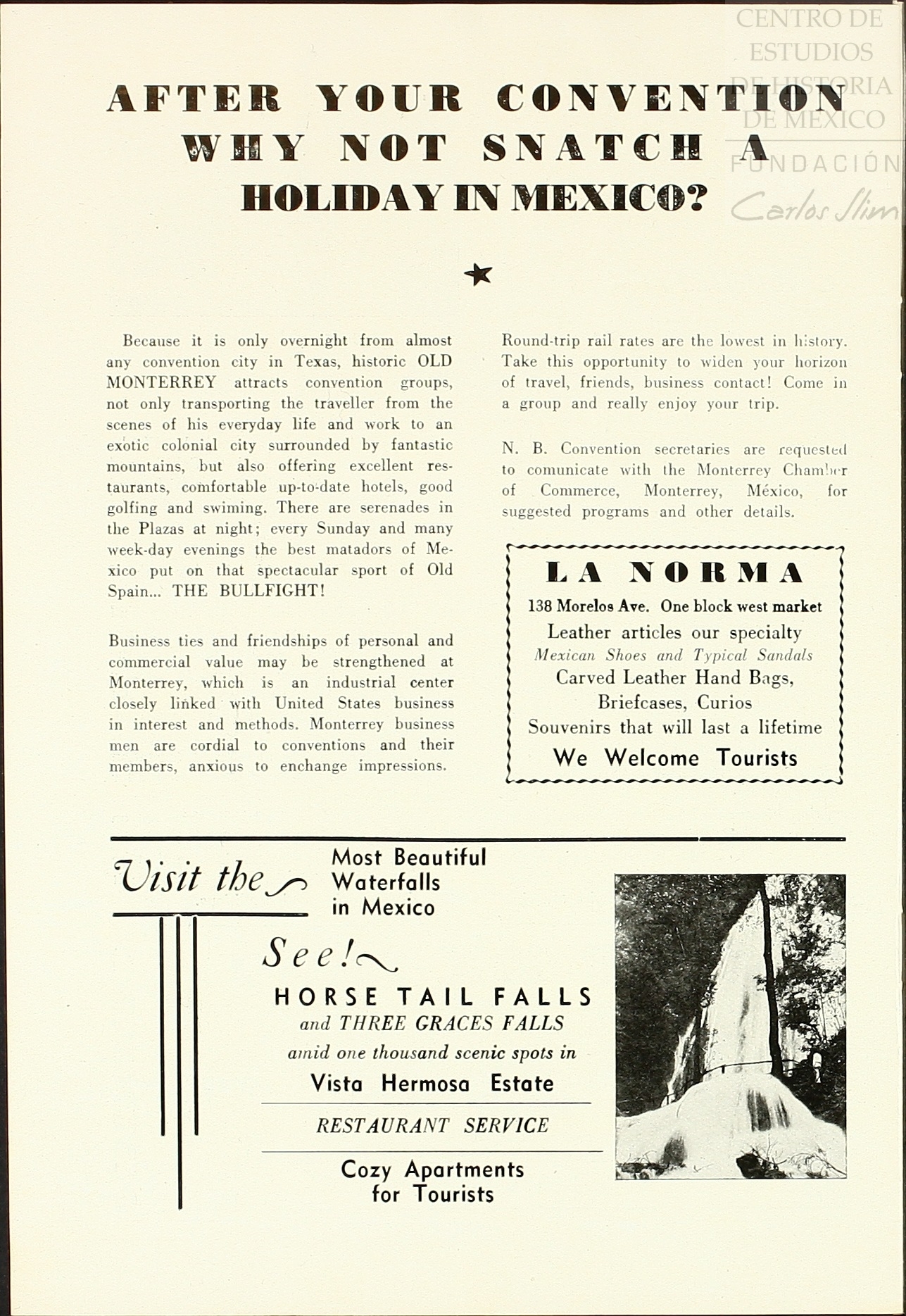 CENTRO DE ESTUDIOS DE HISTORIA DE MEXICO
FUNDACIÓN Carlos Slim

AFTER YOUR CONVENTION WHY NOT SNATCH A HOLIDAY IN MEXICO?

Because it is only overnight from almost any convention city in Texas, historic OLD MONTERREY attracts convention groups, not only transporting the traveller from the scenes of his everyday life and work to an exotic colonial city surrounded by fantastic mountains, but also offering excellent restaurants, comfortable up-to-date hotels, good golfing and swiming. There are serenades in the Plazas at night; every Sunday and many week-day evenings the best matadors of Mexico put on that spectacular sport of Old Spain... THE BULLFIGHT!

Business ties and friendships of personal and commercial value may be strengthened at Monterrey, which is an industrial center closely linked with United States business in interest and methods. Monterrey business men are cordial to conventions and their members, anxious to enchange impressions.

Round-trip rail rates are the lowest in history. Take this opportunity to widen your horizon of travel, friends, business contact! Come in a group and really enjoy your trip.

N. B. Convention secretaries are requested to comunicate with the Monterrey Chamber of Commerce, Monterrey, México, for suggested programs and other details.

LA NORMA
138 Morelos Ave. One block west market
Leather articles our specialty
Mexican Shoes and Typical Sandals
Carved Leather Hand Bags, Briefcases, Curios
Souvenirs that will last a lifetime
We Welcome Tourists

Visit the Most Beautiful Waterfalls in Mexico

See!
HORSE TAIL FALLS
and THREE GRACES FALLS
amid one thousand scenic spots in
Vista Hermosa Estate
RESTAURANT SERVICE
Cozy Apartments for Tourists